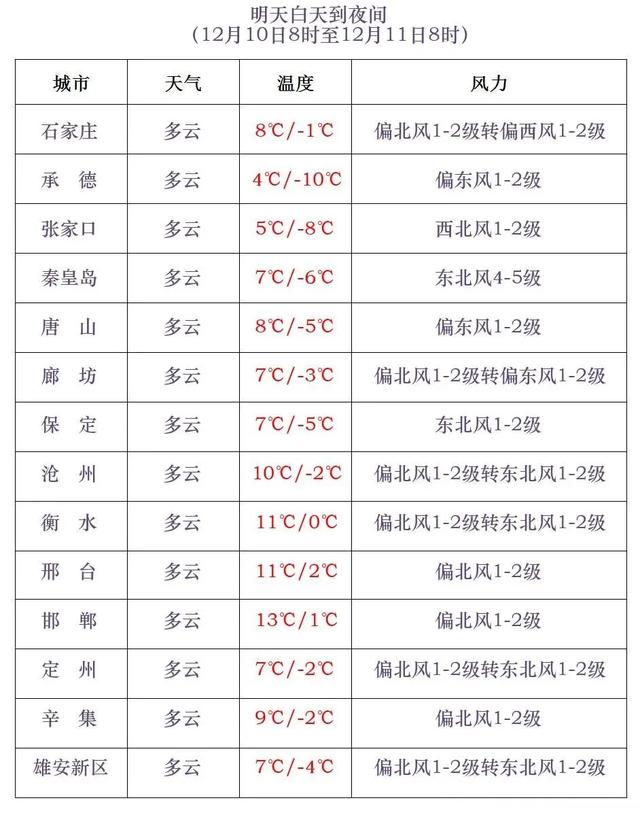 明天白天到夜间
（12月10日8时至12月11日8时）

| 城市 | 天气 | 温度 | 风力 |
|---|---|---|---|
| 石家庄 | 多云 | 8℃/-1℃ | 偏北风1-2级转偏西风1-2级 |
| 承　德 | 多云 | 4℃/-10℃ | 偏东风1-2级 |
| 张家口 | 多云 | 5℃/-8℃ | 西北风1-2级 |
| 秦皇岛 | 多云 | 7℃/-6℃ | 东北风4-5级 |
| 唐　山 | 多云 | 8℃/-5℃ | 偏东风1-2级 |
| 廊　坊 | 多云 | 7℃/-3℃ | 偏北风1-2级转偏东风1-2级 |
| 保　定 | 多云 | 7℃/-5℃ | 东北风1-2级 |
| 沧　州 | 多云 | 10℃/-2℃ | 偏北风1-2级转东北风1-2级 |
| 衡　水 | 多云 | 11℃/0℃ | 偏北风1-2级转东北风1-2级 |
| 邢　台 | 多云 | 11℃/2℃ | 偏北风1-2级 |
| 邯　郸 | 多云 | 13℃/1℃ | 偏北风1-2级 |
| 定　州 | 多云 | 7℃/-2℃ | 偏北风1-2级转东北风1-2级 |
| 辛　集 | 多云 | 9℃/-2℃ | 偏北风1-2级 |
| 雄安新区 | 多云 | 7℃/-4℃ | 偏北风1-2级转东北风1-2级 |